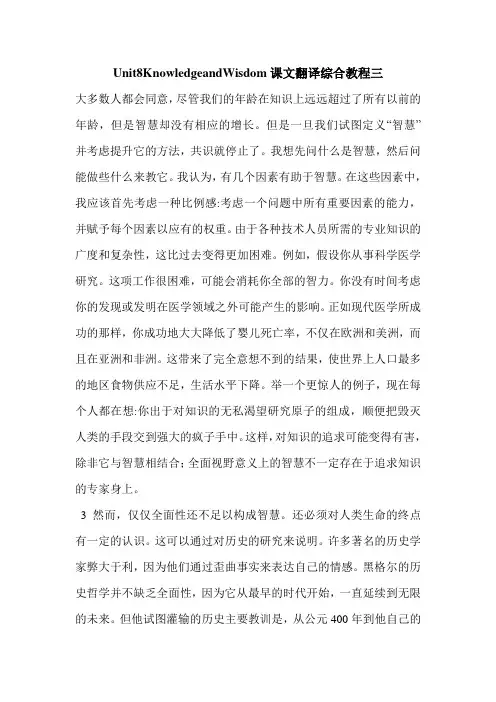 Unit8KnowledgeandWisdom 课文翻译综合教程三

大多数人都会同意，尽管我们的年龄在知识上远远超过了所有以前的年龄，但是智慧却没有相应的增长。但是一旦我们试图定义“智慧”并考虑提升它的方法，共识就停止了。我想先问什么是智慧，然后问能做些什么来教它。我认为，有几个因素有助于智慧。在这些因素中，我应该首先考虑一种比例感:考虑一个问题中所有重要因素的能力，并赋予每个因素以应有的权重。由于各种技术人员所需的专业知识的广度和复杂性，这比过去变得更加困难。例如，假设你从事科学医学研究。这项工作很困难，可能会消耗你全部的智力。你没有时间考虑你的发现或发明在医学领域之外可能产生的影响。正如现代医学所成功的那样，你成功地大大降低了婴儿死亡率，不仅在欧洲和美洲，而且在亚洲和非洲。这带来了完全意想不到的结果，使世界上人口最多的地区食物供应不足，生活水平下降。举一个更惊人的例子，现在每个人都在想:你出于对知识的无私渴望研究原子的组成，顺便把毁灭人类的手段交到强大的疯子手中。这样，对知识的追求可能变得有害，除非它与智慧相结合;全面视野意义上的智慧不一定存在于追求知识的专家身上。

3 然而，仅仅全面性还不足以构成智慧。还必须对人类生命的终点有一定的认识。这可以通过对历史的研究来说明。许多著名的历史学家弊大于利，因为他们通过歪曲事实来表达自己的情感。黑格尔的历史哲学并不缺乏全面性，因为它从最早的时代开始，一直延续到无限的未来。但他试图灌输的历史主要教训是，从公元 400 年到他自己的